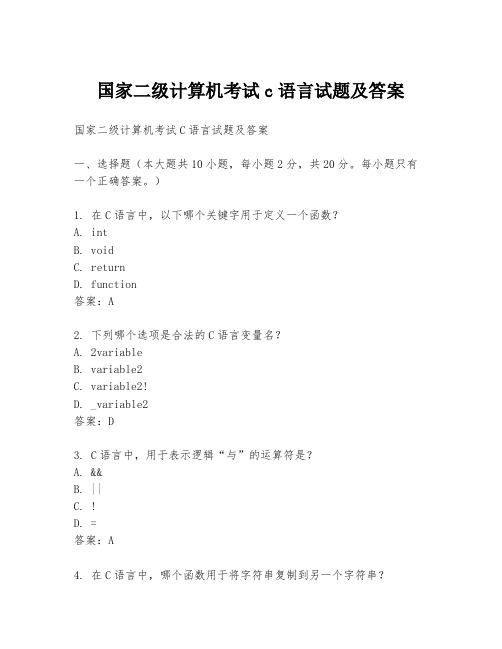 国家二级计算机考试 c 语言试题及答案

国家二级计算机考试 C 语言试题及答案

一、选择题（本大题共 10 小题，每小题 2 分，共 20 分。每小题只有一个正确答案。）

1. 在 C 语言中，以下哪个关键字用于定义一个函数？
A. int
B. void
C. return
D. function
答案：A

2. 下列哪个选项是合法的 C 语言变量名？
A. 2variable
B. variable2
C. variable2!
D. _variable2
答案：D

3. C 语言中，用于表示逻辑“与”的运算符是？
A. &&
B. ||
C. !
D. =
答案：A

4. 在 C 语言中，哪个函数用于将字符串复制到另一个字符串？